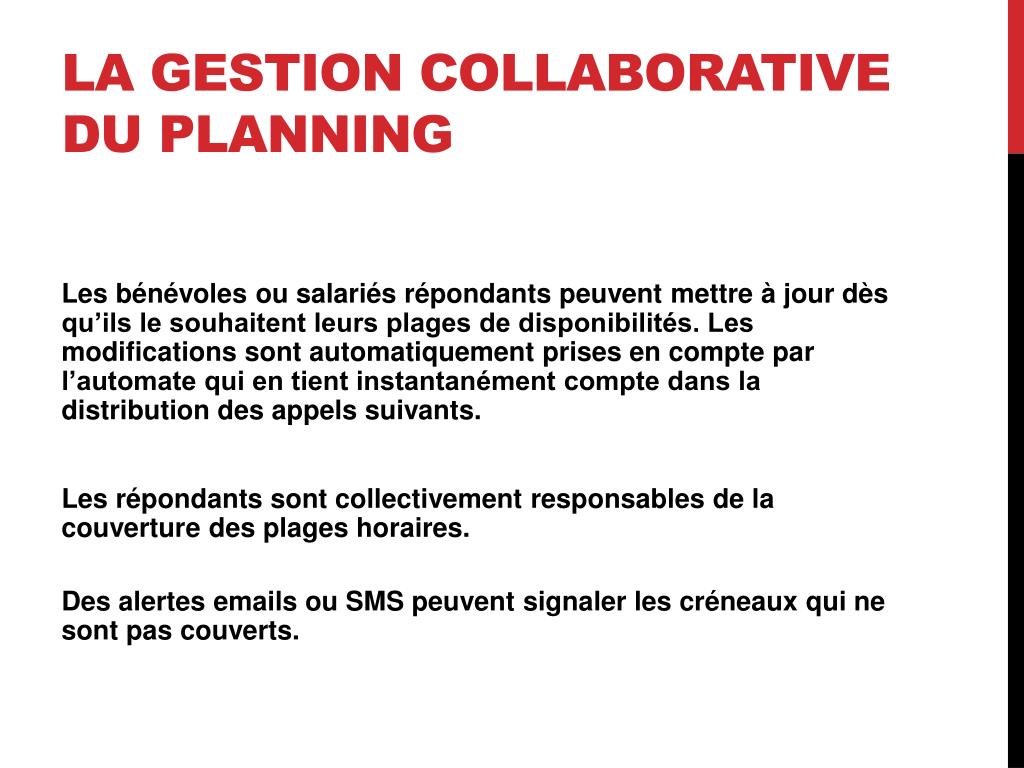 LA GESTION COLLABORATIVE DU PLANNING

Les bénévoles ou salariés répondants peuvent mettre à jour dès qu’ils le souhaitent leurs plages de disponibilités. Les modifications sont automatiquement prises en compte par l’automate qui en tient instantanément compte dans la distribution des appels suivants.

Les répondants sont collectivement responsables de la couverture des plages horaires.

Des alertes emails ou SMS peuvent signaler les créneaux qui ne sont pas couverts.